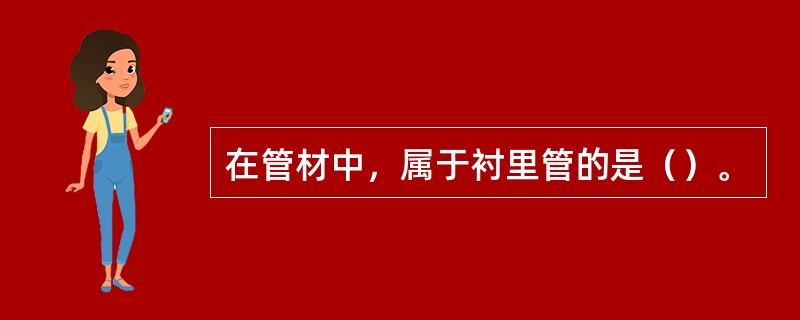 在管材中，属于衬里管的是（）。